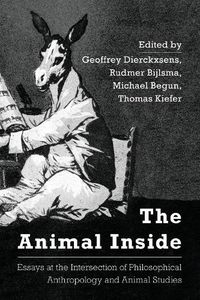 Edited by
Geoffrey Dierckxsens,
Rudmer Bijlsma,
Michael Begun,
Thomas Kiefer

The Animal Inside

Essays at the Intersection of Philosophical Anthropology and Animal Studies